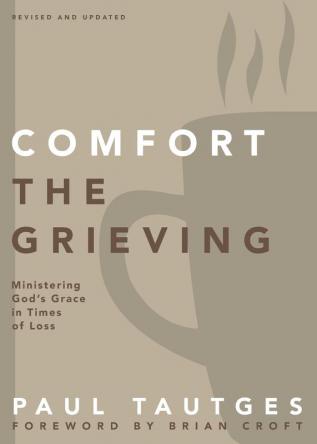 REVISED AND UPDATED

COMFORT THE GRIEVING

Ministering God's Grace in Times of Loss

PAUL TAUTGES
FOREWORD BY BRIAN CROFT